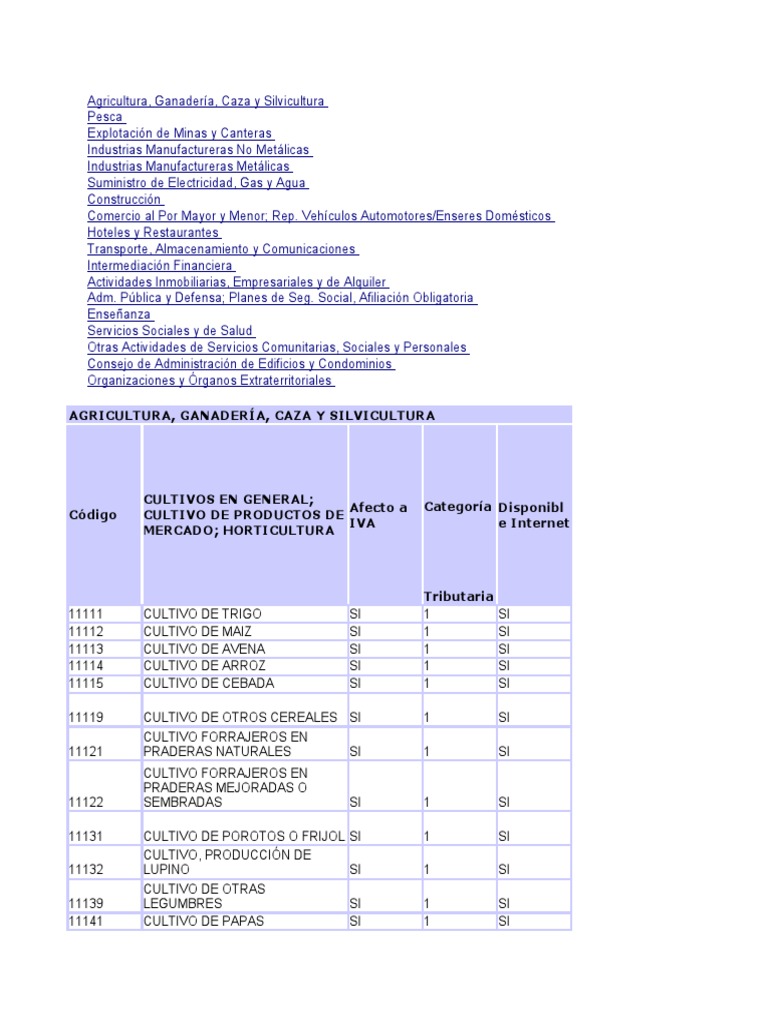 Agricultura, Ganadería, Caza y Silvicultura
Pesca
Explotación de Minas y Canteras
Industrias Manufactureras No Metálicas
Industrias Manufactureras Metálicas
Suministro de Electricidad, Gas y Agua
Construcción
Comercio al Por Mayor y Menor; Rep. Vehículos Automotores/Enseres Domésticos
Hoteles y Restaurantes
Transporte, Almacenamiento y Comunicaciones
Intermediación Financiera
Actividades Inmobiliarias, Empresariales y de Alquiler
Adm. Pública y Defensa; Planes de Seg. Social, Afiliación Obligatoria
Enseñanza
Servicios Sociales y de Salud
Otras Actividades de Servicios Comunitarias, Sociales y Personales
Consejo de Administración de Edificios y Condominios
Organizaciones y Órganos Extraterritoriales

AGRICULTURA, GANADERÍA, CAZA Y SILVICULTURA

| Código | CULTIVOS EN GENERAL; CULTIVO DE PRODUCTOS DE MERCADO; HORTICULTURA | Afecto a IVA | Categoría Tributaria | Disponible Internet |
|---|---|---|---|---|
| 11111 | CULTIVO DE TRIGO | SI | 1 | SI |
| 11112 | CULTIVO DE MAIZ | SI | 1 | SI |
| 11113 | CULTIVO DE AVENA | SI | 1 | SI |
| 11114 | CULTIVO DE ARROZ | SI | 1 | SI |
| 11115 | CULTIVO DE CEBADA | SI | 1 | SI |
| 11119 | CULTIVO DE OTROS CEREALES | SI | 1 | SI |
| 11121 | CULTIVO FORRAJEROS EN PRADERAS NATURALES | SI | 1 | SI |
| 11122 | CULTIVO FORRAJEROS EN PRADERAS MEJORADAS O SEMBRADAS | SI | 1 | SI |
| 11131 | CULTIVO DE POROTOS O FRIJOL | SI | 1 | SI |
| 11132 | CULTIVO, PRODUCCIÓN DE LUPINO | SI | 1 | SI |
| 11139 | CULTIVO DE OTRAS LEGUMBRES | SI | 1 | SI |
| 11141 | CULTIVO DE PAPAS | SI | 1 | SI |